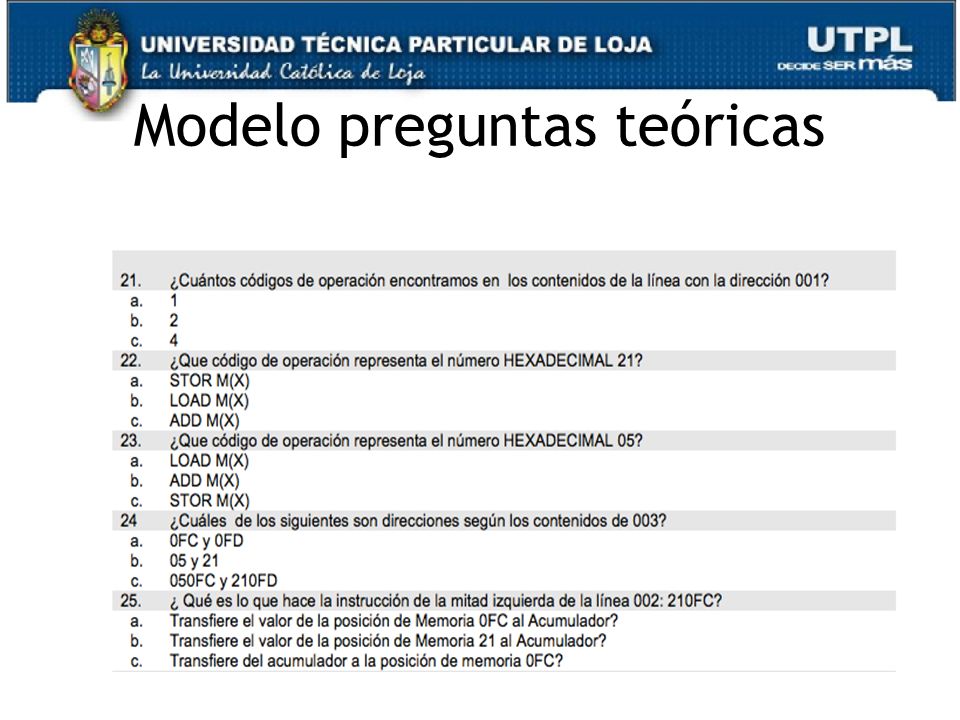 UNIVERSIDAD TÉCNICA PARTICULAR DE LOJA
La Universidad Católica de Loja

UTPL
DECIDE SER más

Modelo preguntas teóricas

21. ¿Cuántos códigos de operación encontramos en los contenidos de la línea con la dirección 001?
a. 1
b. 2
c. 4

22. ¿Que código de operación representa el número HEXADECIMAL 21?
a. STOR M(X)
b. LOAD M(X)
c. ADD M(X)

23. ¿Que código de operación representa el número HEXADECIMAL 05?
a. LOAD M(X)
b. ADD M(X)
c. STOR M(X)

24 ¿Cuáles de los siguientes son direcciones según los contenidos de 003?
a. 0FC y 0FD
b. 05 y 21
c. 050FC y 210FD

25. ¿ Qué es lo que hace la instrucción de la mitad izquierda de la línea 002: 210FC?
a. Transfiere el valor de la posición de Memoria 0FC al Acumulador?
b. Transfiere el valor de la posición de Memoria 21 al Acumulador?
c. Transfiere del acumulador a la posición de memoria 0FC?